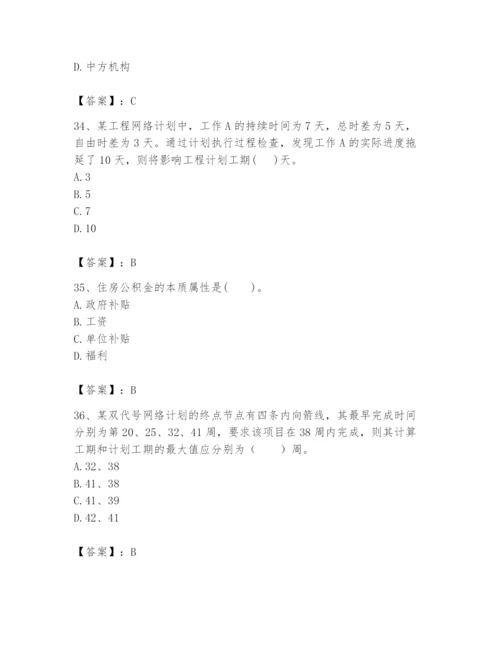 D. 中方机构

【答案】：C

34、某工程网络计划中，工作 A 的持续时间为 7 天，总时差为 5 天，自由时差为 3 天。通过计划执行过程检查，发现工作 A 的实际进度拖延了 10 天，则将影响工程计划工期（ ）天。
A. 3
B. 5
C. 7
D. 10

【答案】：B

35、住房公积金的本质属性是（ ）。
A. 政府补贴
B. 工资
C. 单位补贴
D. 福利

【答案】：B

36、某双代号网络计划的终点节点有四条内向箭线，其最早完成时间分别为第 20、25、32、41 周，要求该项目在 38 周内完成，则其计算工期和计划工期的最大值应分别为（ ）周。
A. 32、38
B. 41、38
C. 41、39
D. 42、41

【答案】：B